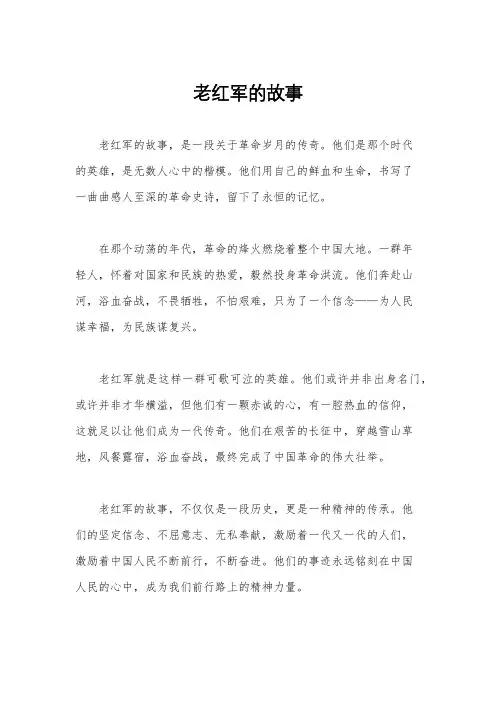 老红军的故事

老红军的故事，是一段关于革命岁月的传奇。他们是那个时代的英雄，是无数人心中的楷模。他们用自己的鲜血和生命，书写了一曲曲感人至深的革命史诗，留下了永恒的记忆。

在那个动荡的年代，革命的烽火燃烧着整个中国大地。一群年轻人，怀着对国家和民族的热爱，毅然投身革命洪流。他们奔赴山河，浴血奋战，不畏牺牲，不怕艰难，只为了一个信念——为人民谋幸福，为民族谋复兴。

老红军就是这样一群可歌可泣的英雄。他们或许并非出身名门，或许并非才华横溢，但他们有一颗赤诚的心，有一腔热血的信仰，这就足以让他们成为一代传奇。他们在艰苦的长征中，穿越雪山草地，风餐露宿，浴血奋战，最终完成了中国革命的伟大壮举。

老红军的故事，不仅仅是一段历史，更是一种精神的传承。他们的坚定信念、不屈意志、无私奉献，激励着一代又一代的人们，激励着中国人民不断前行，不断奋进。他们的事迹永远铭刻在中国人民的心中，成为我们前行路上的精神力量。